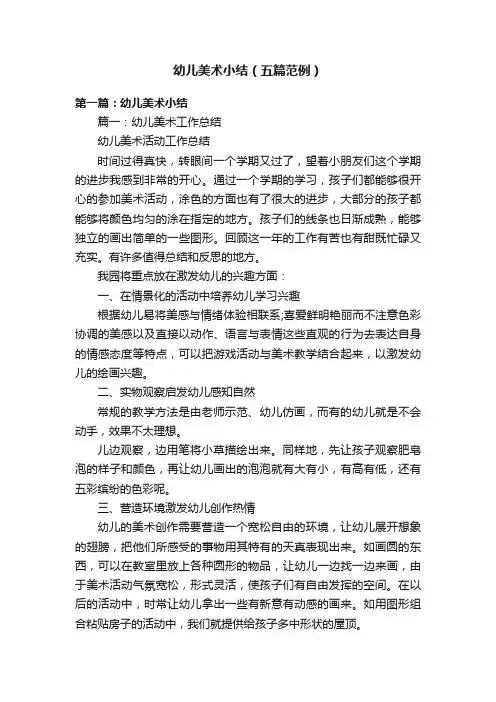 幼儿美术小结（五篇范例）

第一篇：幼儿美术小结

篇一：幼儿美术工作总结

幼儿美术活动工作总结

时间过得真快，转眼间一个学期又过了，望着小朋友们这个学期的进步我感到非常的开心。通过一个学期的学习，孩子们都能够很开心的参加美术活动，涂色的方面也有了很大的进步，大部分的孩子都能够将颜色均匀的涂在指定的地方。孩子们的线条也日渐成熟，能够独立的画出简单的一些图形。回顾这一年的工作有苦也有甜既忙碌又充实。有许多值得总结和反思的地方。

我园将重点放在激发幼儿的兴趣方面：

一、在情景化的活动中培养幼儿学习兴趣

根据幼儿易将美感与情绪体验相联系;喜爱鲜明艳丽而不注意色彩协调的美感以及直接以动作、语言与表情这些直观的行为去表达自身的情感态度等特点，可以把游戏活动与美术教学结合起来，以激发幼儿的绘画兴趣。

二、实物观察启发幼儿感知自然

常规的教学方法是由老师示范、幼儿仿画，而有的幼儿就是不会动手，效果不太理想。

儿边观察，边用笔将小草描绘出来。同样地，先让孩子观察肥皂泡的样子和颜色，再让幼儿画出的泡泡就有大有小，有高有低，还有五彩缤纷的色彩呢。

三、营造环境激发幼儿创作热情

幼儿的美术创作需要营造一个宽松自由的环境，让幼儿展开想象的翅膀，把他们所感受的事物用其特有的天真表现出来。如画圆的东西，可以在教室里放上各种圆形的物品，让幼儿一边找一边来画，由于美术活动气氛宽松，形式灵活，使孩子们有自由发挥的空间。在以后的活动中，时常让幼儿拿出一些有新意有动感的画来。如用图形组合粘贴房子的活动中，我们就提供给孩子多中形状的屋顶。